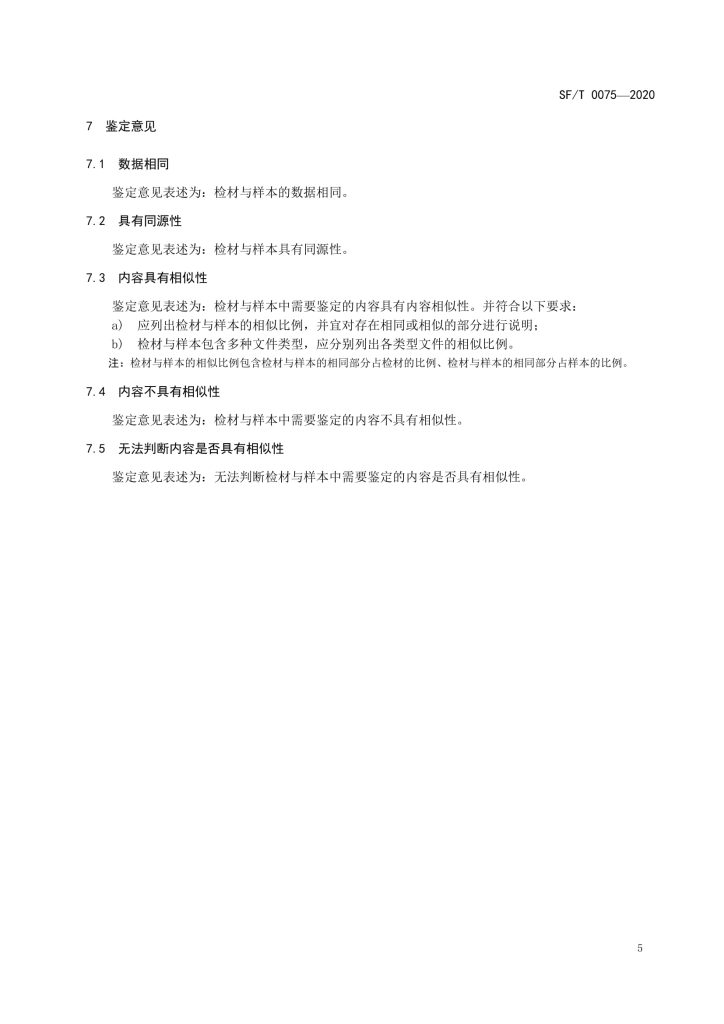 SF/T 0075—2020

7 鉴定意见

7.1 数据相同

鉴定意见表述为：检材与样本的数据相同。

7.2 具有同源性

鉴定意见表述为：检材与样本具有同源性。

7.3 内容具有相似性

鉴定意见表述为：检材与样本中需要鉴定的内容具有内容相似性。并符合以下要求：

a) 应列出检材与样本的相似比例，并宜对存在相同或相似的部分进行说明；

b) 检材与样本包含多种文件类型，应分别列出各类型文件的相似比例。

注：检材与样本的相似比例包含检材与样本的相同部分占检材的比例、检材与样本的相同部分占样本的比例。

7.4 内容不具有相似性

鉴定意见表述为：检材与样本中需要鉴定的内容不具有相似性。

7.5 无法判断内容是否具有相似性

鉴定意见表述为：无法判断检材与样本中需要鉴定的内容是否具有相似性。

5